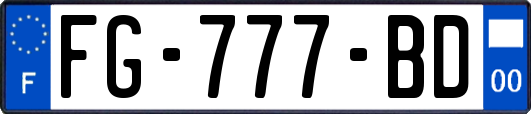 F
FG-777-BD
00